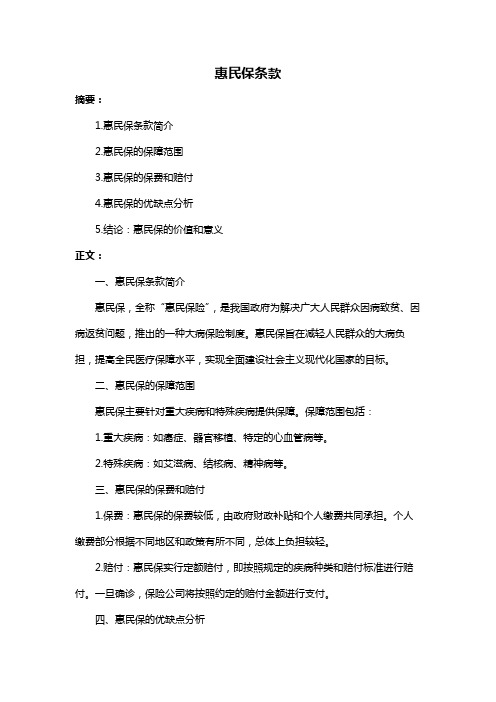 惠民保条款

摘要：

1.惠民保条款简介

2.惠民保的保障范围

3.惠民保的保费和赔付

4.惠民保的优缺点分析

5.结论：惠民保的价值和意义

正文：

一、惠民保条款简介

惠民保，全称“惠民保险”，是我国政府为解决广大人民群众因病致贫、因病返贫问题，推出的一种大病保险制度。惠民保旨在减轻人民群众的大病负担，提高全民医疗保障水平，实现全面建设社会主义现代化国家的目标。

二、惠民保的保障范围

惠民保主要针对重大疾病和特殊疾病提供保障。保障范围包括：

1.重大疾病：如癌症、器官移植、特定的心血管病等。

2.特殊疾病：如艾滋病、结核病、精神病等。

三、惠民保的保费和赔付

1.保费：惠民保的保费较低，由政府财政补贴和个人缴费共同承担。个人缴费部分根据不同地区和政策有所不同，总体上负担较轻。

2.赔付：惠民保实行定额赔付，即按照规定的疾病种类和赔付标准进行赔付。一旦确诊，保险公司将按照约定的赔付金额进行支付。

四、惠民保的优缺点分析